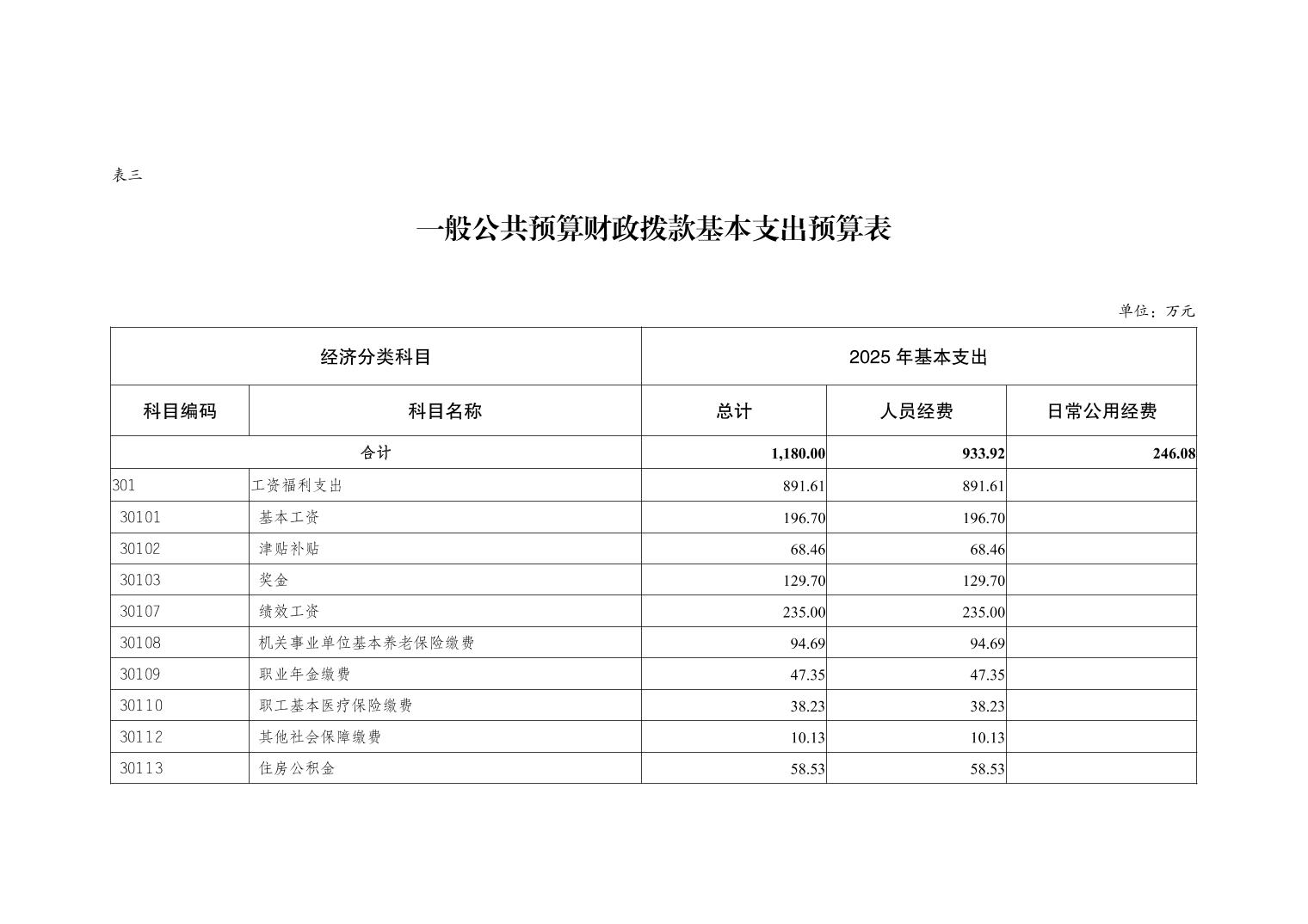 表三

一般公共预算财政拨款基本支出预算表

单位：万元

| 经济分类科目 | | 2025 年基本支出 | | |
|---|---|---|---|---|
| 科目编码 | 科目名称 | 总计 | 人员经费 | 日常公用经费 |
| 合计 | | 1,180.00 | 933.92 | 246.08 |
| 301 | 工资福利支出 | 891.61 | 891.61 | |
| 30101 | 基本工资 | 196.70 | 196.70 | |
| 30102 | 津贴补贴 | 68.46 | 68.46 | |
| 30103 | 奖金 | 129.70 | 129.70 | |
| 30107 | 绩效工资 | 235.00 | 235.00 | |
| 30108 | 机关事业单位基本养老保险缴费 | 94.69 | 94.69 | |
| 30109 | 职业年金缴费 | 47.35 | 47.35 | |
| 30110 | 职工基本医疗保险缴费 | 38.23 | 38.23 | |
| 30112 | 其他社会保障缴费 | 10.13 | 10.13 | |
| 30113 | 住房公积金 | 58.53 | 58.53 | |